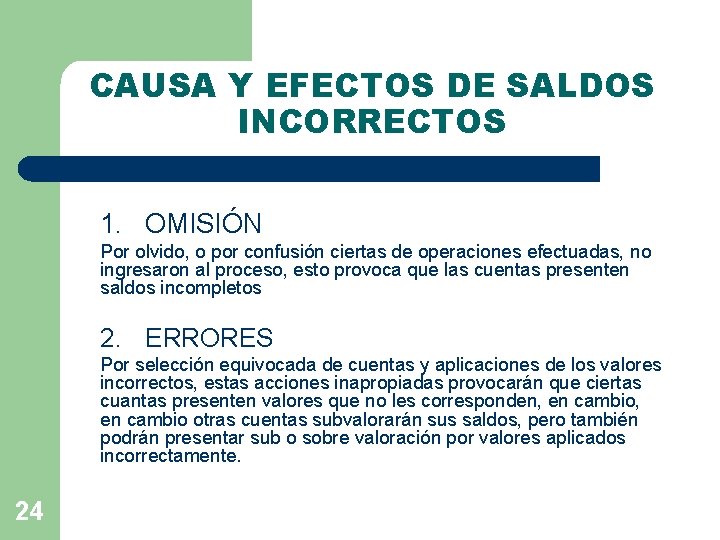 CAUSA Y EFECTOS DE SALDOS INCORRECTOS

1. OMISIÓN

Por olvido, o por confusión ciertas de operaciones efectuadas, no ingresaron al proceso, esto provoca que las cuentas presenten saldos incompletos

2. ERRORES

Por selección equivocada de cuentas y aplicaciones de los valores incorrectos, estas acciones inapropiadas provocarán que ciertas cuantas presenten valores que no les corresponden, en cambio, en cambio otras cuentas subvalorarán sus saldos, pero también podrán presentar sub o sobre valoración por valores aplicados incorrectamente.

24